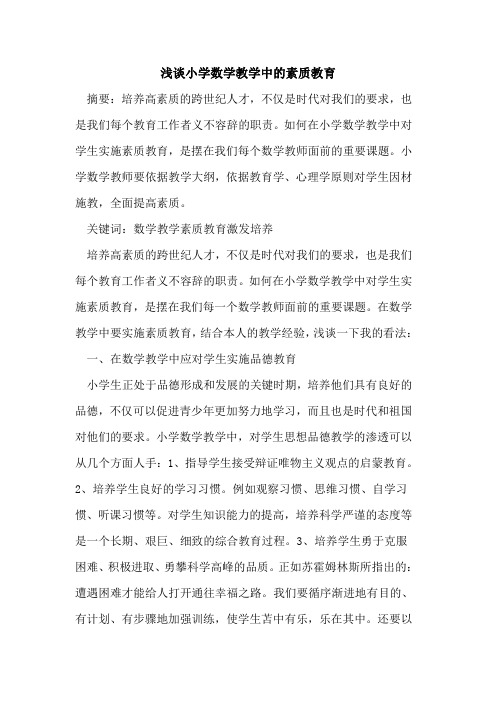 浅谈小学数学教学中的素质教育

摘要：培养高素质的跨世纪人才，不仅是时代对我们的要求，也是我们每个教育工作者义不容辞的职责。如何在小学数学教学中对学生实施素质教育，是摆在我们每个数学教师面前的重要课题。小学数学教师要依据教学大纲，依据教育学、心理学原则对学生因材施教，全面提高素质。

关键词：数学教学素质教育激发培养

培养高素质的跨世纪人才，不仅是时代对我们的要求，也是我们每个教育工作者义不容辞的职责。如何在小学数学教学中对学生实施素质教育，是摆在我们每一个数学教师面前的重要课题。在数学教学中要实施素质教育，结合本人的教学经验，浅谈一下我的看法：

一、在数学教学中应对学生实施品德教育

小学生正处于品德形成和发展的关键时期，培养他们具有良好的品德，不仅可以促进青少年更加努力地学习，而且也是时代和祖国对他们的要求。小学数学教学中，对学生思想品德教学的渗透可以从几个方面人手：1、指导学生接受辩证唯物主义观点的启蒙教育。2、培养学生良好的学习习惯。例如观察习惯、思维习惯、自学习惯、听课习惯等。对学生知识能力的提高，培养科学严谨的态度等是一个长期、艰巨、细致的综合教育过程。3、培养学生勇于克服困难、积极进取、勇攀科学高峰的品质。正如苏霍姆林斯所指出的：遭遇困难才能给人打开通往幸福之路。我们要循序渐进地有目的、有计划、有步骤地加强训练，使学生苦中有乐，乐在其中。还要以